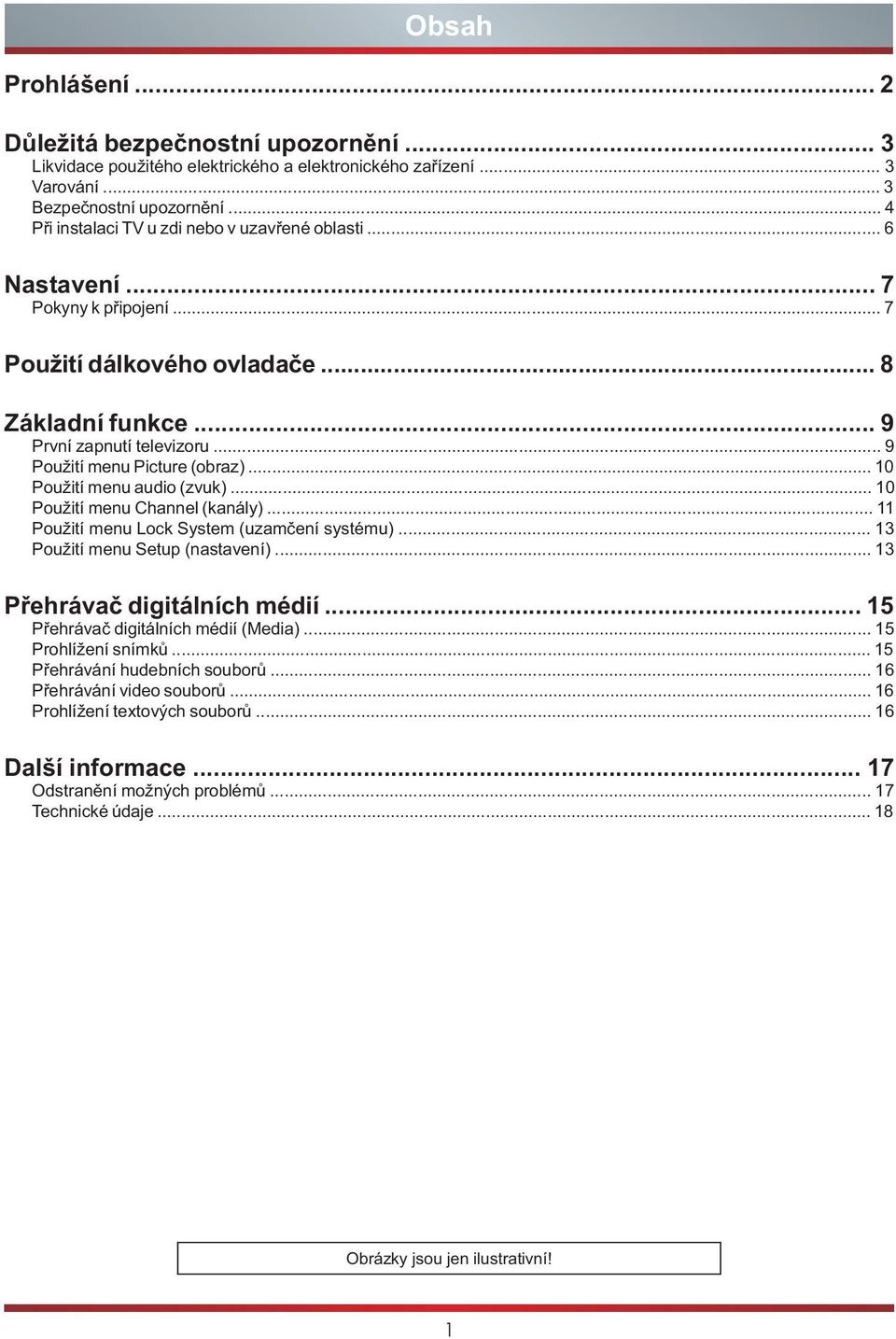 Obsah

Prohlášení ... 2

Důležitá bezpečnostní upozornění ... 3
Likvidace použitého elektrického a elektronického zařízení ... 3
Varování ... 3
Bezpečnostní upozornění ... 4
Při instalaci TV u zdi nebo v uzavřené oblasti ... 6

Nastavení ... 7
Pokyny k připojení ... 7

Použití dálkového ovladače ... 8

Základní funkce ... 9
První zapnutí televizoru ... 9
Použití menu Picture (obraz) ... 10
Použití menu audio (zvuk) ... 10
Použití menu Channel (kanály) ... 11
Použití menu Lock System (uzamčení systému) ... 13
Použití menu Setup (nastavení) ... 13

Přehrávač digitálních médií ... 15
Přehrávač digitálních médií (Media) ... 15
Prohlížení snímků ... 15
Přehrávání hudebních souborů ... 16
Přehrávání video souborů ... 16
Prohlížení textových souborů ... 16

Další informace ... 17
Odstranění možných problémů ... 17
Technické údaje ... 18

Obrázky jsou jen ilustrativní!

1